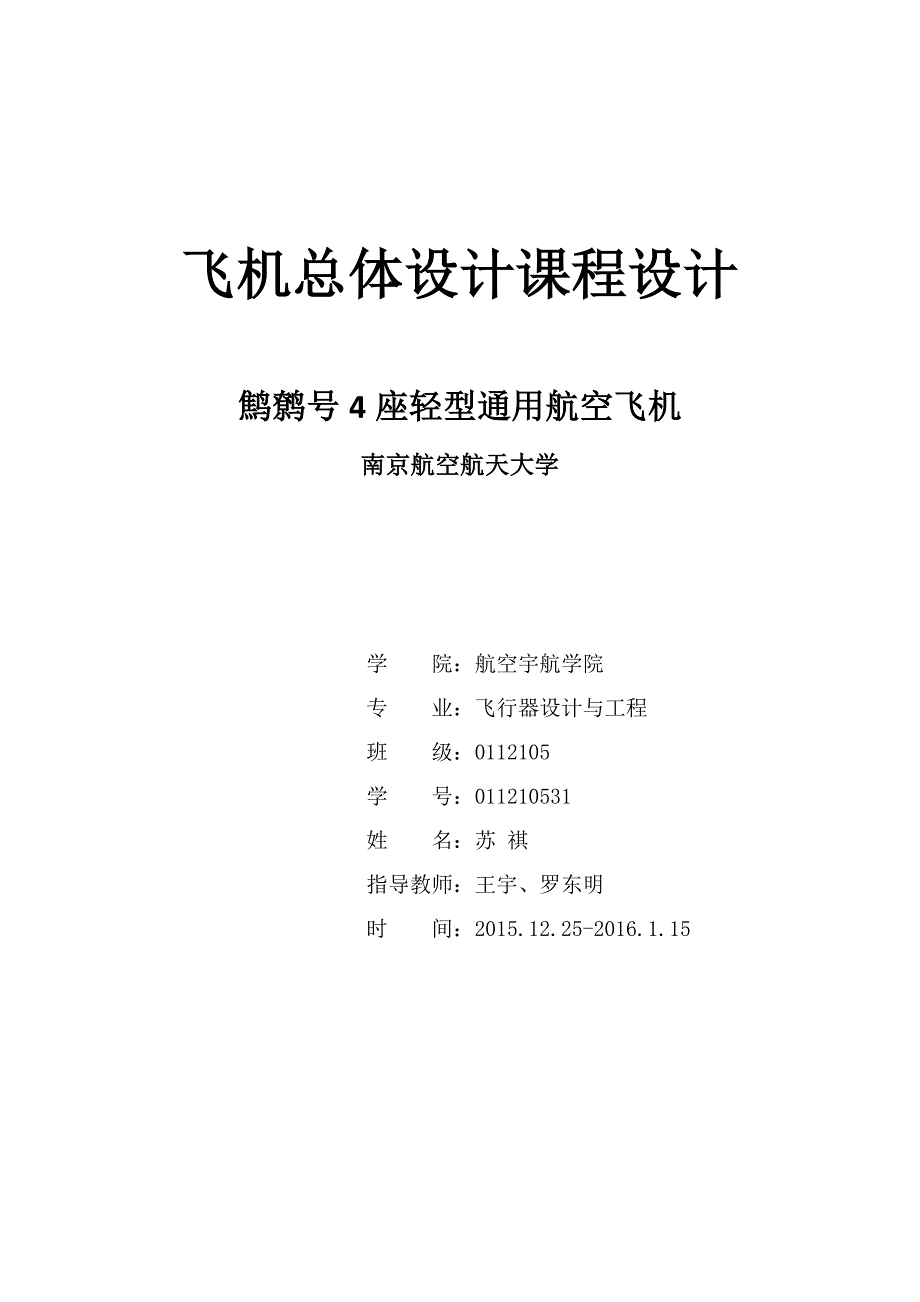 飞机总体设计课程设计

鹪鹩号 4 座轻型通用航空飞机

南京航空航天大学

学　　院：航空宇航学院

专　　业：飞行器设计与工程

班　　级：0112105

学　　号：011210531

姓　　名：苏 祺

指导教师：王宇、罗东明

时　　间：2015.12.25-2016.1.15